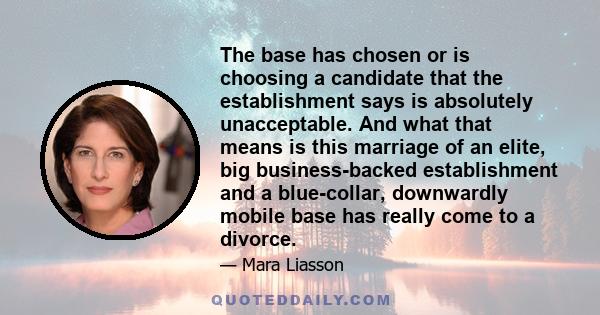 The base has chosen or is choosing a candidate that the establishment says is absolutely unacceptable. And what that means is this marriage of an elite, big business-backed establishment and a blue-collar, downwardly mobile base has really come to a divorce.

— Mara Liasson

QUOTEDDAILY.COM